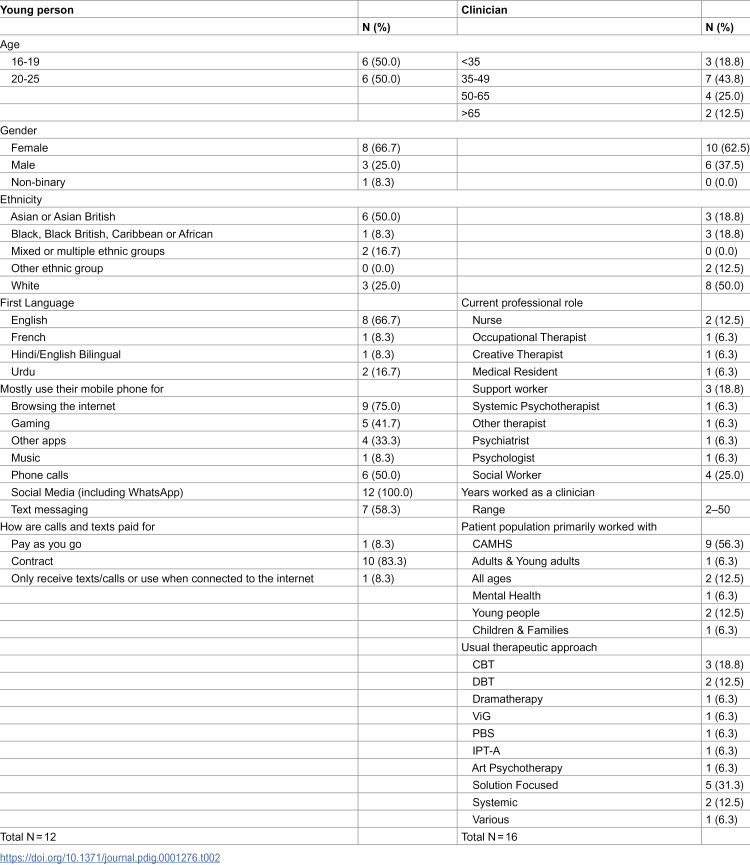 | Young person | | Clinician | |
|---|---|---|---|
| | N (%) | | N (%) |
| Age | | | |
| 16-19 | 6 (50.0) | <35 | 3 (18.8) |
| 20-25 | 6 (50.0) | 35-49 | 7 (43.8) |
| | | 50-65 | 4 (25.0) |
| | | >65 | 2 (12.5) |
| Gender | | | |
| Female | 8 (66.7) | | 10 (62.5) |
| Male | 3 (25.0) | | 6 (37.5) |
| Non-binary | 1 (8.3) | | 0 (0.0) |
| Ethnicity | | | |
| Asian or Asian British | 6 (50.0) | | 3 (18.8) |
| Black, Black British, Caribbean or African | 1 (8.3) | | 3 (18.8) |
| Mixed or multiple ethnic groups | 2 (16.7) | | 0 (0.0) |
| Other ethnic group | 0 (0.0) | | 2 (12.5) |
| White | 3 (25.0) | | 8 (50.0) |
| First Language | | Current professional role | |
| English | 8 (66.7) | Nurse | 2 (12.5) |
| French | 1 (8.3) | Occupational Therapist | 1 (6.3) |
| Hindi/English Bilingual | 1 (8.3) | Creative Therapist | 1 (6.3) |
| Urdu | 2 (16.7) | Medical Resident | 1 (6.3) |
| Mostly use their mobile phone for | | Support worker | 3 (18.8) |
| Browsing the internet | 9 (75.0) | Systemic Psychotherapist | 1 (6.3) |
| Gaming | 5 (41.7) | Other therapist | 1 (6.3) |
| Other apps | 4 (33.3) | Psychiatrist | 1 (6.3) |
| Music | 1 (8.3) | Psychologist | 1 (6.3) |
| Phone calls | 6 (50.0) | Social Worker | 4 (25.0) |
| Social Media (including WhatsApp) | 12 (100.0) | Years worked as a clinician | |
| Text messaging | 7 (58.3) | Range | 2–50 |
| How are calls and texts paid for | | Patient population primarily worked with | |
| Pay as you go | 1 (8.3) | CAMHS | 9 (56.3) |
| Contract | 10 (83.3) | Adults & Young adults | 1 (6.3) |
| Only receive texts/calls or use when connected to the internet | 1 (8.3) | All ages | 2 (12.5) |
| | | Mental Health | 1 (6.3) |
| | | Young people | 2 (12.5) |
| | | Children & Families | 1 (6.3) |
| | | Usual therapeutic approach | |
| | | CBT | 3 (18.8) |
| | | DBT | 2 (12.5) |
| | | Dramatherapy | 1 (6.3) |
| | | ViG | 1 (6.3) |
| | | PBS | 1 (6.3) |
| | | IPT-A | 1 (6.3) |
| | | Art Psychotherapy | 1 (6.3) |
| | | Solution Focused | 5 (31.3) |
| | | Systemic | 2 (12.5) |
| | | Various | 1 (6.3) |
| Total N = 12 | | Total N = 16 | |

https://doi.org/10.1371/journal.pdig.0001276.t002